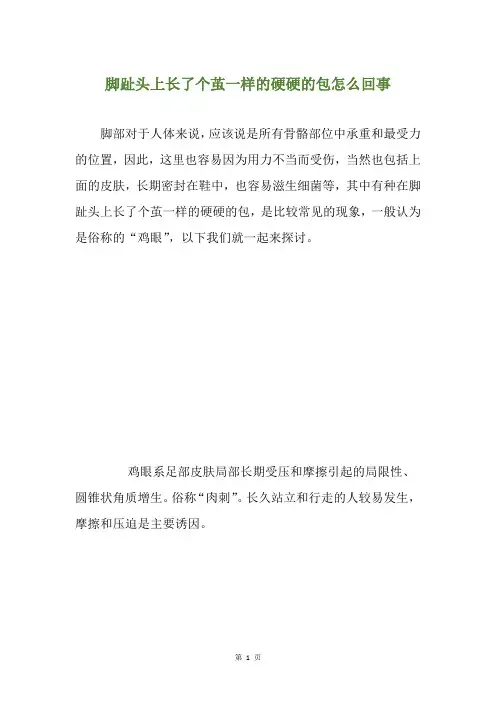 脚趾头上长了个茧一样的硬硬的包怎么回事

脚部对于人体来说，应该说是所有骨骼部位中承重和最受力的位置，因此，这里也容易因为用力不当而受伤，当然也包括上面的皮肤，长期密封在鞋中，也容易滋生细菌等，其中有种在脚趾头上长了个茧一样的硬硬的包，是比较常见的现象，一般认为是俗称的“鸡眼”，以下我们就一起来探讨。

鸡眼系足部皮肤局部长期受压和摩擦引起的局限性、圆锥状角质增生。俗称“肉刺”。长久站立和行走的人较易发生，摩擦和压迫是主要诱因。

第 1 页